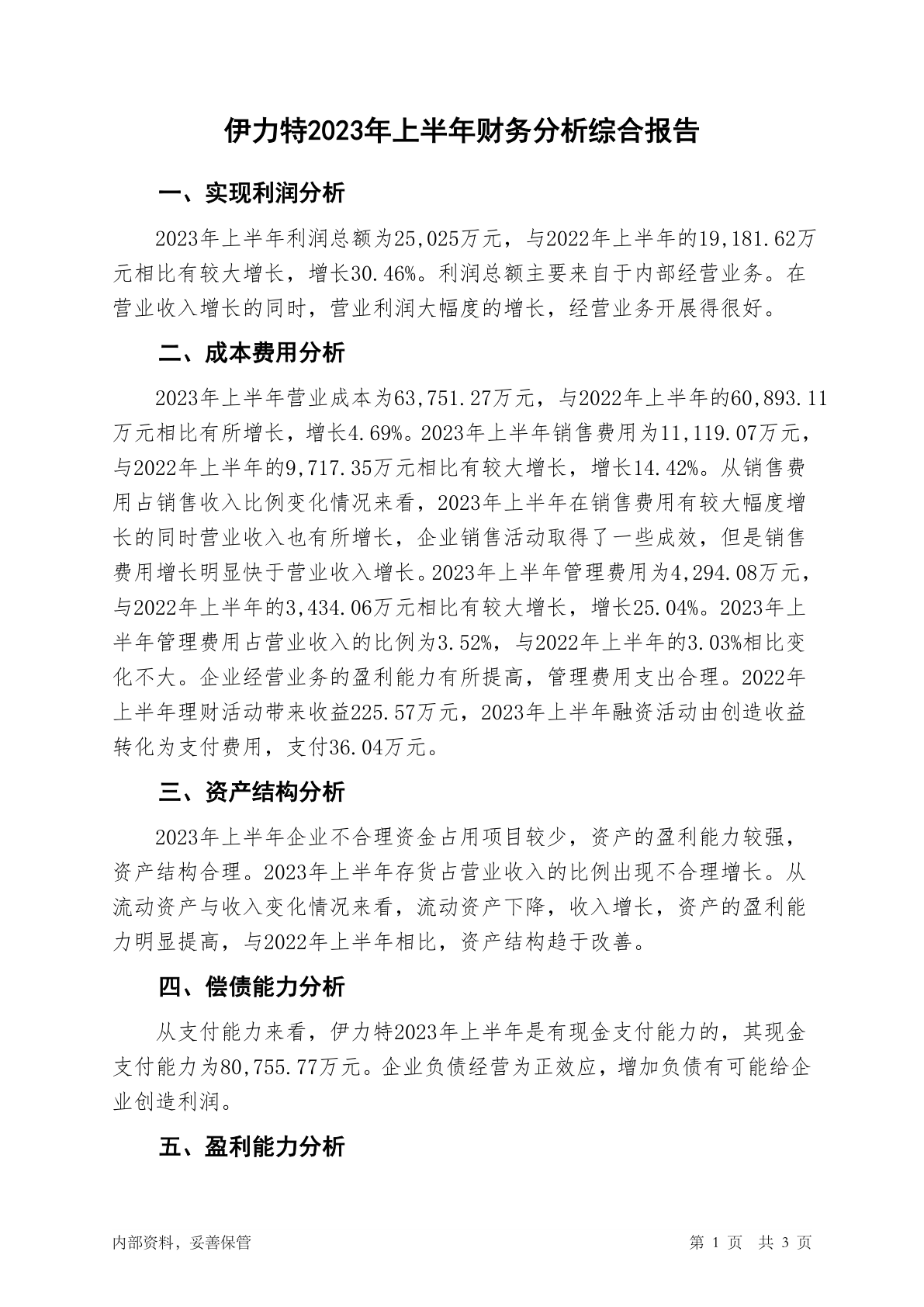 伊力特2023年上半年财务分析综合报告

一、实现利润分析

2023年上半年利润总额为25,025万元，与2022年上半年的19,181.62万元相比有较大增长，增长30.46%。利润总额主要来自于内部经营业务。在营业收入增长的同时，营业利润大幅度的增长，经营业务开展得很好。

二、成本费用分析

2023年上半年营业成本为63,751.27万元，与2022年上半年的60,893.11万元相比有所增长，增长4.69%。2023年上半年销售费用为11,119.07万元，与2022年上半年的9,717.35万元相比有较大增长，增长14.42%。从销售费用占销售收入比例变化情况来看，2023年上半年在销售费用有较大幅度增长的同时营业收入也有所增长，企业销售活动取得了一些成效，但是销售费用增长明显快于营业收入增长。2023年上半年管理费用为4,294.08万元，与2022年上半年的3,434.06万元相比有较大增长，增长25.04%。2023年上半年管理费用占营业收入的比例为3.52%，与2022年上半年的3.03%相比变化不大。企业经营业务的盈利能力有所提高，管理费用支出合理。2022年上半年理财活动带来收益225.57万元，2023年上半年融资活动由创造收益转化为支付费用，支付36.04万元。

三、资产结构分析

2023年上半年企业不合理资金占用项目较少，资产的盈利能力较强，资产结构合理。2023年上半年存货占营业收入的比例出现不合理增长。从流动资产与收入变化情况来看，流动资产下降，收入增长，资产的盈利能力明显提高，与2022年上半年相比，资产结构趋于改善。

四、偿债能力分析

从支付能力来看，伊力特2023年上半年是有现金支付能力的，其现金支付能力为80,755.77万元。企业负债经营为正效应，增加负债有可能给企业创造利润。

五、盈利能力分析

内部资料，妥善保管

第 1 页　共 3 页